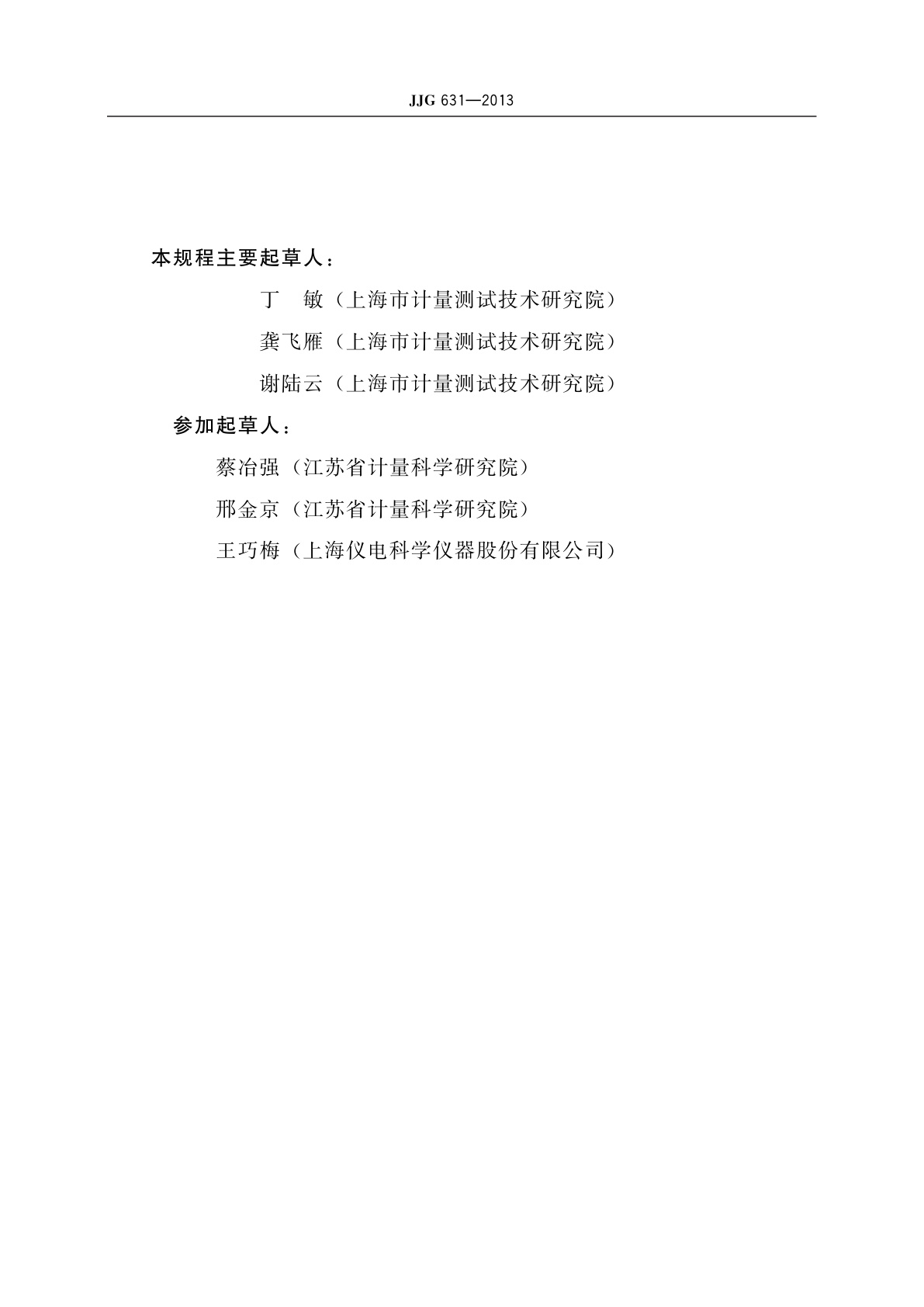 JJG 631—2013

本规程主要起草人：

丁　敏（上海市计量测试技术研究院）

龚飞雁（上海市计量测试技术研究院）

谢陆云（上海市计量测试技术研究院）

参加起草人：

蔡冶强（江苏省计量科学研究院）

邢金京（江苏省计量科学研究院）

王巧梅（上海仪电科学仪器股份有限公司）